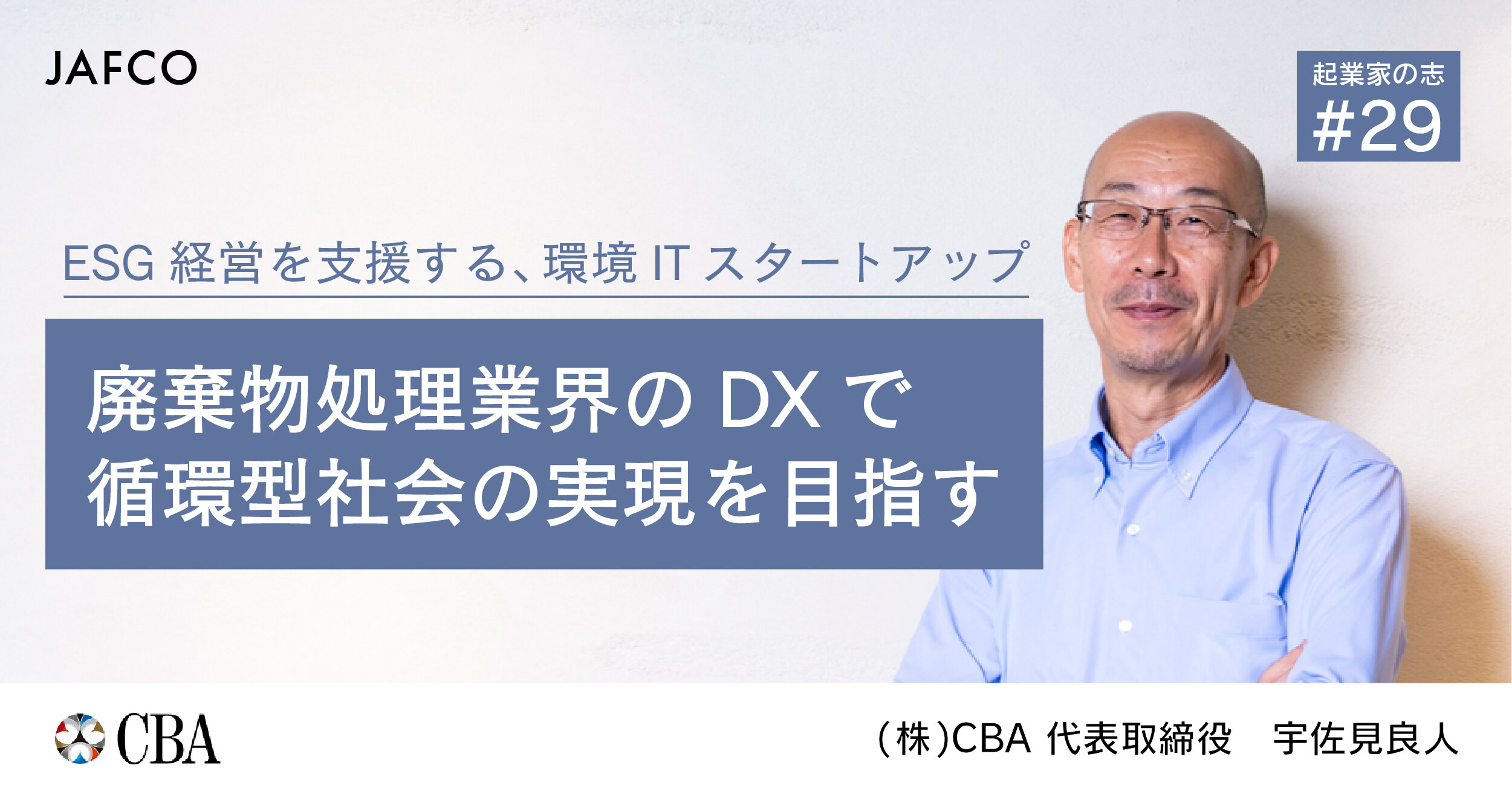 JAFCO

起業家の志
#29

ESG 経営を支援する、環境 IT スタートアップ

廃棄物処理業界の DX で
循環型社会の実現を目指す

CBA

(株)CBA 代表取締役　宇佐見良人